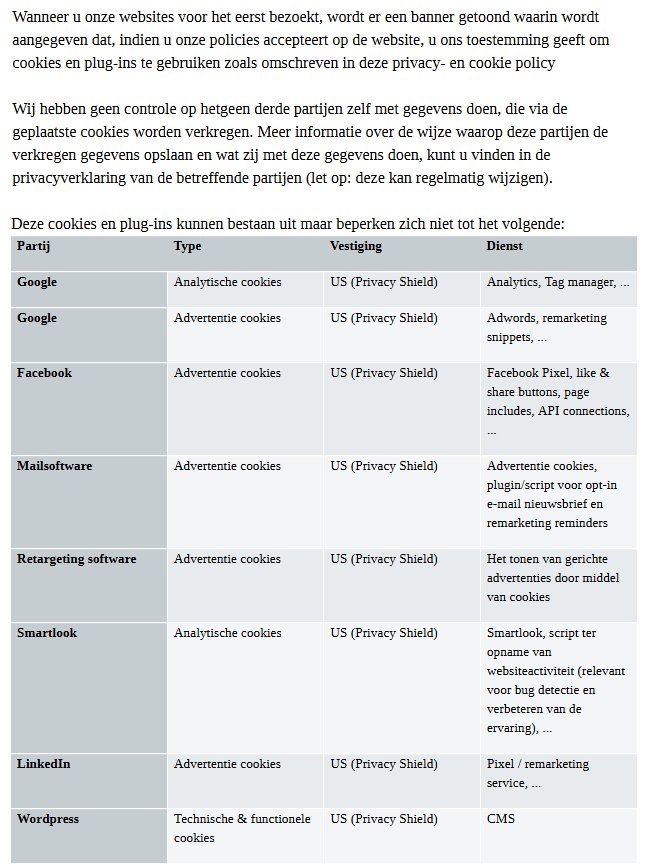 Wanneer u onze websites voor het eerst bezoekt, wordt er een banner getoond waarin wordt aangegeven dat, indien u onze policies accepteert op de website, u ons toestemming geeft om cookies en plug-ins te gebruiken zoals omschreven in deze privacy- en cookie policy

Wij hebben geen controle op hetgeen derde partijen zelf met gegevens doen, die via de geplaatste cookies worden verkregen. Meer informatie over de wijze waarop deze partijen de verkregen gegevens opslaan en wat zij met deze gegevens doen, kunt u vinden in de privacyverklaring van de betreffende partijen (let op: deze kan regelmatig wijzigen).

Deze cookies en plug-ins kunnen bestaan uit maar beperken zich niet tot het volgende:

| Partij | Type | Vestiging | Dienst |
|---|---|---|---|
| Google | Analytische cookies | US (Privacy Shield) | Analytics, Tag manager, ... |
| Google | Advertentie cookies | US (Privacy Shield) | Adwords, remarketing snippets, ... |
| Facebook | Advertentie cookies | US (Privacy Shield) | Facebook Pixel, like & share buttons, page includes, API connections, ... |
| Mailsoftware | Advertentie cookies | US (Privacy Shield) | Advertentie cookies, plugin/script voor opt-in e-mail nieuwsbrief en remarketing reminders |
| Retargeting software | Advertentie cookies | US (Privacy Shield) | Het tonen van gerichte advertenties door middel van cookies |
| Smartlook | Analytische cookies | US (Privacy Shield) | Smartlook, script ter opname van websiteactiviteit (relevant voor bug detectie en verbeteren van de ervaring), ... |
| LinkedIn | Advertentie cookies | US (Privacy Shield) | Pixel / remarketing service, ... |
| Wordpress | Technische & functionele cookies | US (Privacy Shield) | CMS |